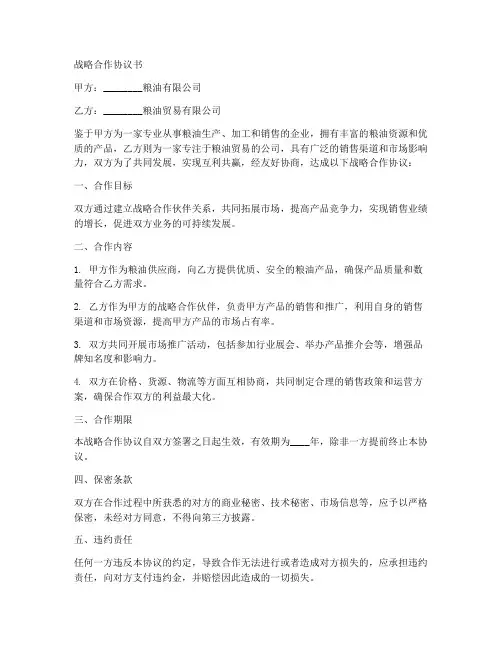 战略合作协议书

甲方：________粮油有限公司

乙方：________粮油贸易有限公司

鉴于甲方为一家专业从事粮油生产、加工和销售的企业，拥有丰富的粮油资源和优质的产品，乙方则为一家专注于粮油贸易的公司，具有广泛的销售渠道和市场影响力，双方为了共同发展，实现互利共赢，经友好协商，达成以下战略合作协议：

一、合作目标

双方通过建立战略合作伙伴关系，共同拓展市场，提高产品竞争力，实现销售业绩的增长，促进双方业务的可持续发展。

二、合作内容

1. 甲方作为粮油供应商，向乙方提供优质、安全的粮油产品，确保产品质量和数量符合乙方需求。

2. 乙方作为甲方的战略合作伙伴，负责甲方产品的销售和推广，利用自身的销售渠道和市场资源，提高甲方产品的市场占有率。

3. 双方共同开展市场推广活动，包括参加行业展会、举办产品推介会等，增强品牌知名度和影响力。

4. 双方在价格、货源、物流等方面互相协商，共同制定合理的销售政策和运营方案，确保合作双方的利益最大化。

三、合作期限

本战略合作协议自双方签署之日起生效，有效期为____年，除非一方提前终止本协议。

四、保密条款

双方在合作过程中所获悉的对方的商业秘密、技术秘密、市场信息等，应予以严格保密，未经对方同意，不得向第三方披露。

五、违约责任

任何一方违反本协议的约定，导致合作无法进行或者造成对方损失的，应承担违约责任，向对方支付违约金，并赔偿因此造成的一切损失。